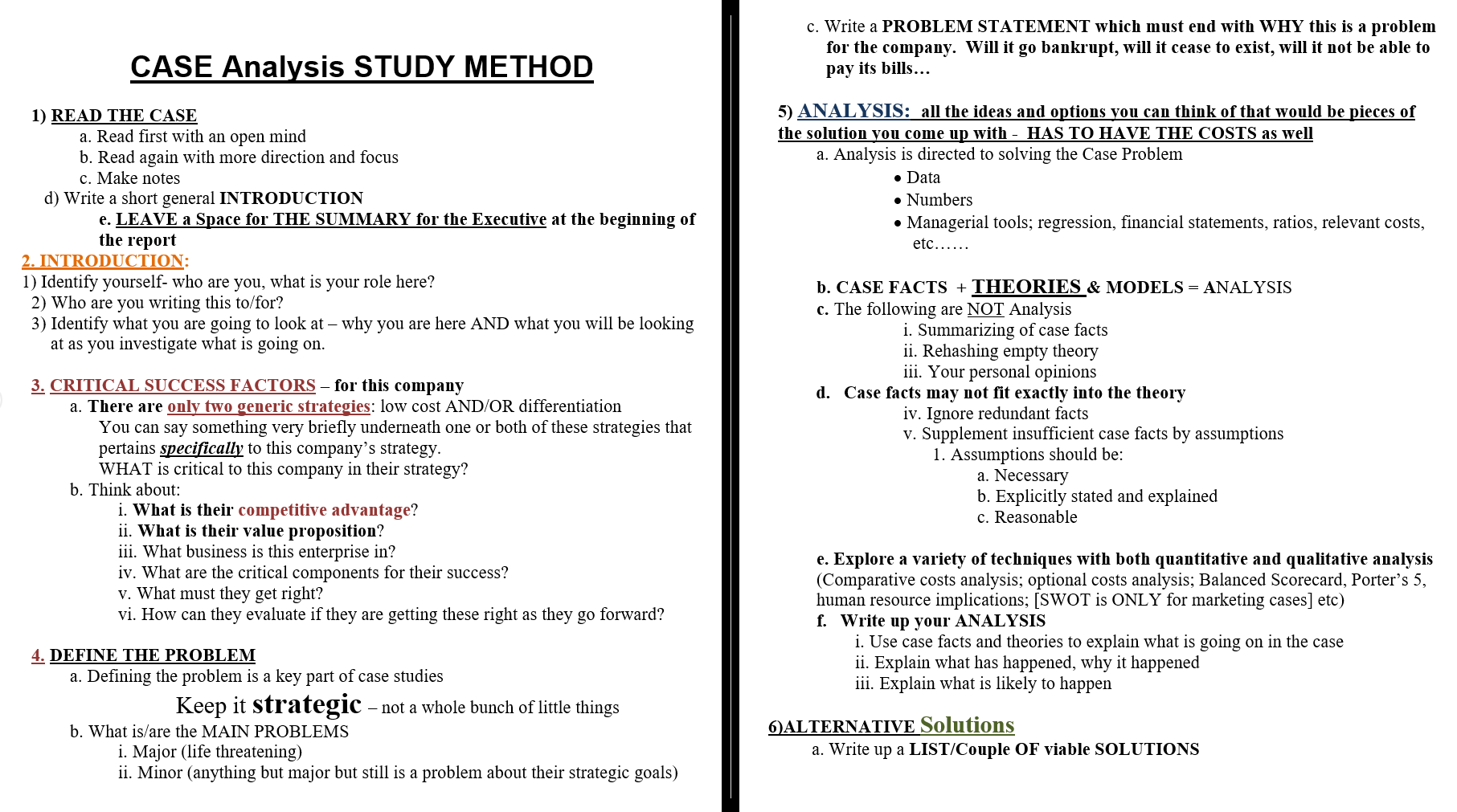 CASE Analysis STUDY METHOD

1) READ THE CASE
a. Read first with an open mind
b. Read again with more direction and focus
c. Make notes
d) Write a short general INTRODUCTION
e. LEAVE a Space for THE SUMMARY for the Executive at the beginning of the report

2. INTRODUCTION:
1) Identify yourself- who are you, what is your role here?
2) Who are you writing this to/for?
3) Identify what you are going to look at – why you are here AND what you will be looking at as you investigate what is going on.

3. CRITICAL SUCCESS FACTORS – for this company
a. There are only two generic strategies: low cost AND/OR differentiation
You can say something very briefly underneath one or both of these strategies that pertains specifically to this company's strategy.
WHAT is critical to this company in their strategy?
b. Think about:
i. What is their competitive advantage?
ii. What is their value proposition?
iii. What business is this enterprise in?
iv. What are the critical components for their success?
v. What must they get right?
vi. How can they evaluate if they are getting these right as they go forward?

4. DEFINE THE PROBLEM
a. Defining the problem is a key part of case studies
Keep it strategic – not a whole bunch of little things
b. What is/are the MAIN PROBLEMS
i. Major (life threatening)
ii. Minor (anything but major but still is a problem about their strategic goals)

c. Write a PROBLEM STATEMENT which must end with WHY this is a problem for the company. Will it go bankrupt, will it cease to exist, will it not be able to pay its bills…

5) ANALYSIS: all the ideas and options you can think of that would be pieces of the solution you come up with - HAS TO HAVE THE COSTS as well
a. Analysis is directed to solving the Case Problem
• Data
• Numbers
• Managerial tools; regression, financial statements, ratios, relevant costs, etc……

b. CASE FACTS + THEORIES & MODELS = ANALYSIS
c. The following are NOT Analysis
i. Summarizing of case facts
ii. Rehashing empty theory
iii. Your personal opinions
d. Case facts may not fit exactly into the theory
iv. Ignore redundant facts
v. Supplement insufficient case facts by assumptions
1. Assumptions should be:
a. Necessary
b. Explicitly stated and explained
c. Reasonable

e. Explore a variety of techniques with both quantitative and qualitative analysis (Comparative costs analysis; optional costs analysis; Balanced Scorecard, Porter's 5, human resource implications; [SWOT is ONLY for marketing cases] etc)
f. Write up your ANALYSIS
i. Use case facts and theories to explain what is going on in the case
ii. Explain what has happened, why it happened
iii. Explain what is likely to happen

6)ALTERNATIVE Solutions
a. Write up a LIST/Couple OF viable SOLUTIONS